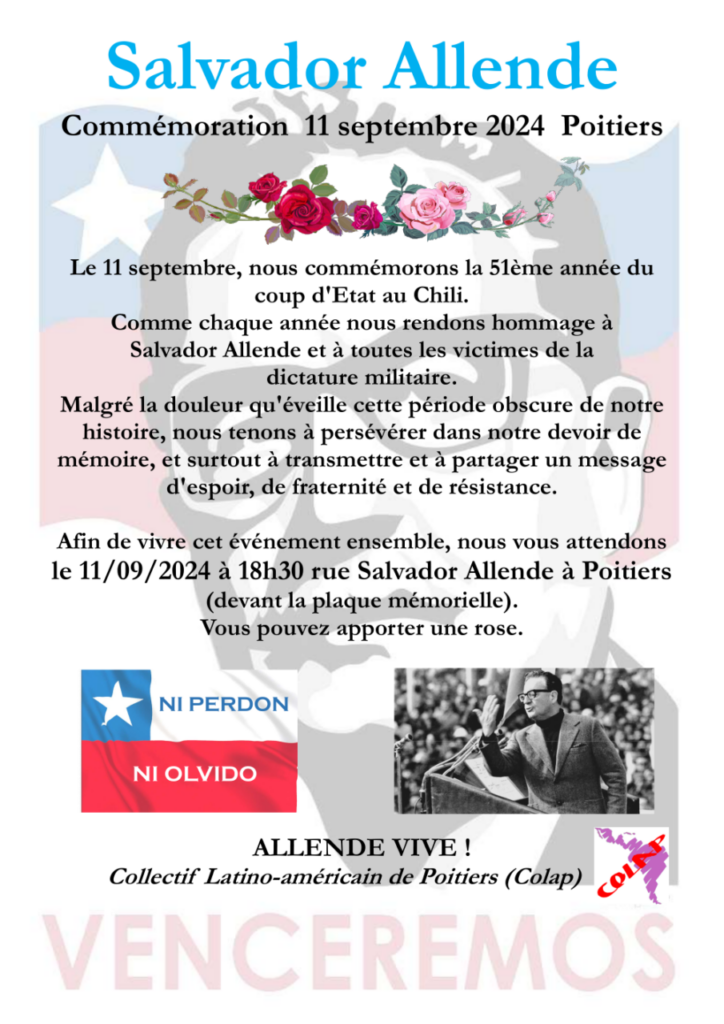 Salvador Allende

Commémoration 11 septembre 2024 Poitiers

Le 11 septembre, nous commémorons la 51ème année du coup d'Etat au Chili.
Comme chaque année nous rendons hommage à Salvador Allende et à toutes les victimes de la dictature militaire.
Malgré la douleur qu'éveille cette période obscure de notre histoire, nous tenons à persévérer dans notre devoir de mémoire, et surtout à transmettre et à partager un message d'espoir, de fraternité et de résistance.

Afin de vivre cet événement ensemble, nous vous attendons le 11/09/2024 à 18h30 rue Salvador Allende à Poitiers (devant la plaque mémorielle).
Vous pouvez apporter une rose.

NI PERDON
NI OLVIDO

ALLENDE VIVE !
Collectif Latino-américain de Poitiers (Colap)

COLAP

VENCEREMOS